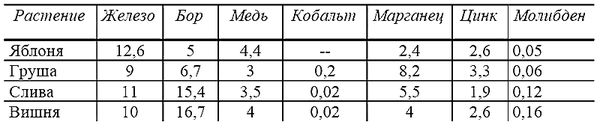 | Растение | Железо | Бор | Медь | Кобальт | Марганец | Цинк | Молибден |
|---|---|---|---|---|---|---|---|
| Яблоня | 12,6 | 5 | 4,4 | -- | 2,4 | 2,6 | 0,05 |
| Груша | 9 | 6,7 | 3 | 0,2 | 8,2 | 3,3 | 0,06 |
| Слива | 11 | 15,4 | 3,5 | 0,02 | 5,5 | 1,9 | 0,12 |
| Вишня | 10 | 16,7 | 4 | 0,02 | 4 | 2,6 | 0,16 |